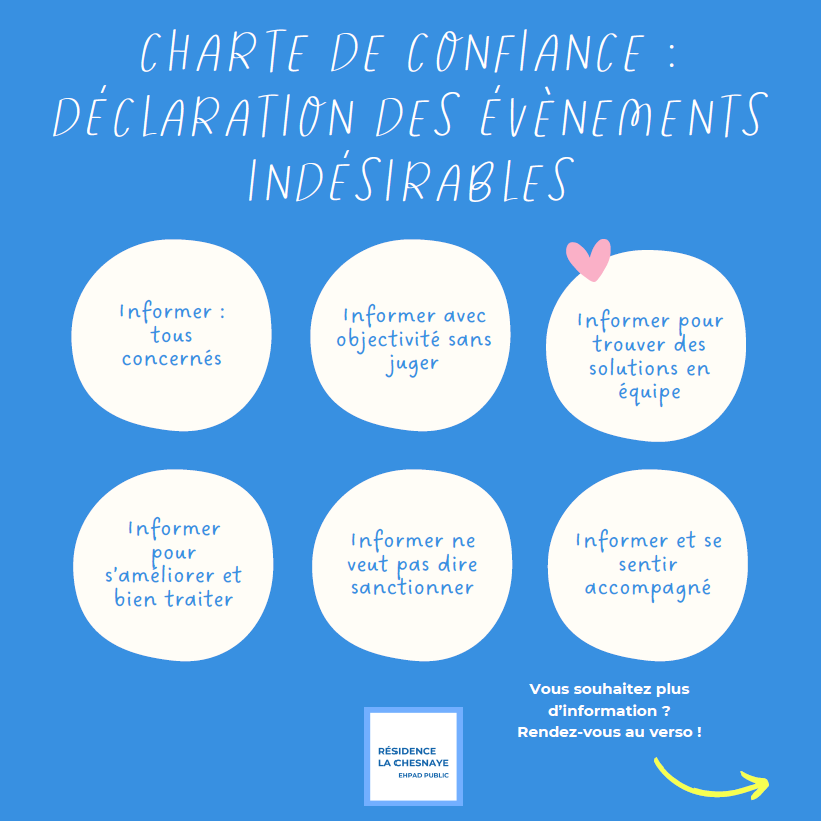 CHARTE DE CONFIANCE : DÉCLARATION DES ÉVÈNEMENTS INDÉSIRABLES

Informer : tous concernés

Informer avec objectivité sans juger

Informer pour trouver des solutions en équipe

Informer pour s'améliorer et bien traiter

Informer ne veut pas dire sanctionner

Informer et se sentir accompagné

Vous souhaitez plus d'information ? Rendez-vous au verso !

RÉSIDENCE LA CHESNAYE EHPAD PUBLIC